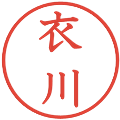 衣川